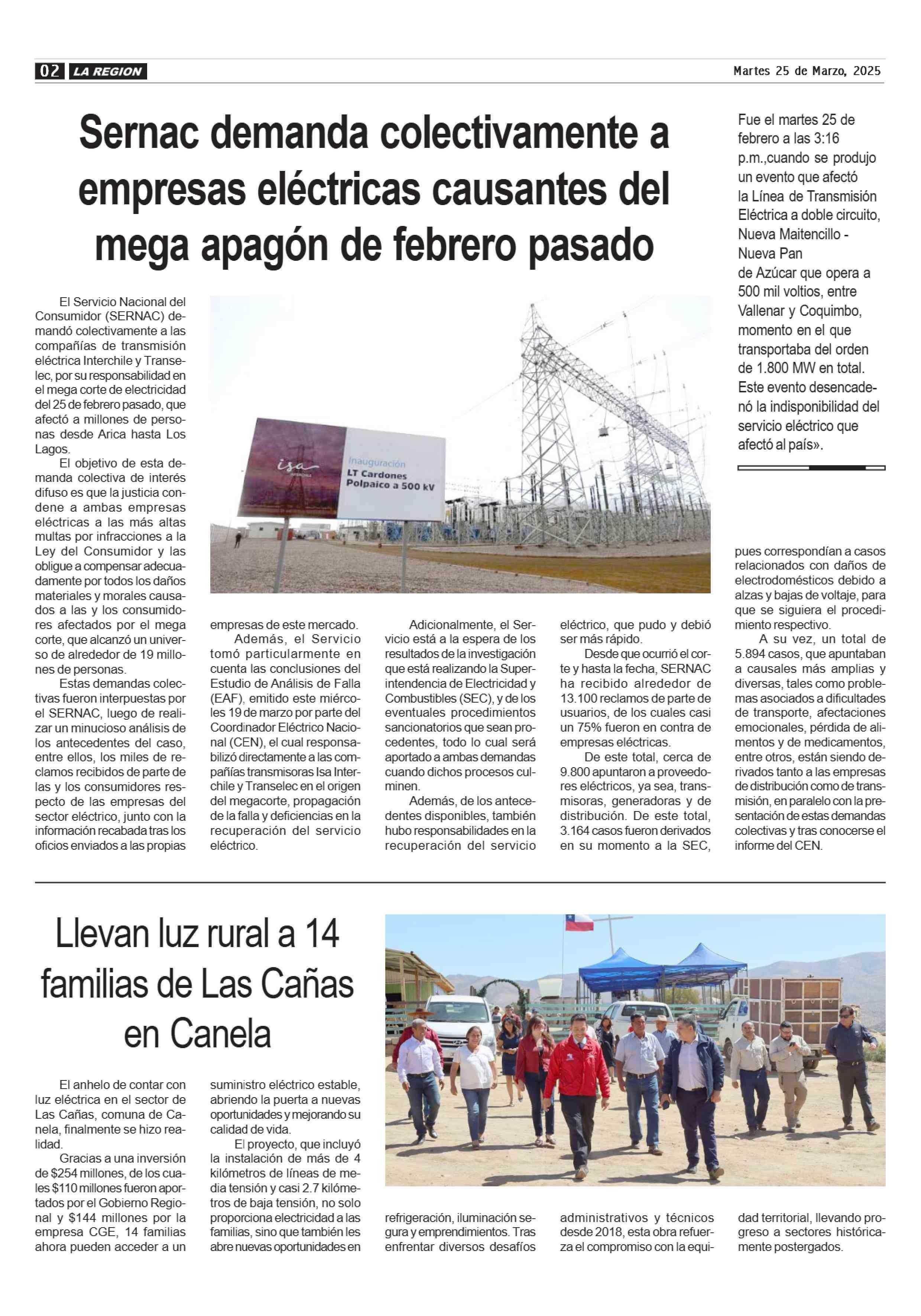 02 LA REGION

Martes 25 de Marzo, 2025

Sernac demanda colectivamente a empresas eléctricas causantes del mega apagón de febrero pasado

Fue el martes 25 de febrero a las 3:16 p.m.,cuando se produjo un evento que afectó la Línea de Transmisión Eléctrica a doble circuito, Nueva Maitencillo - Nueva Pan de Azúcar que opera a 500 mil voltios, entre Vallenar y Coquimbo, momento en el que transportaba del orden de 1.800 MW en total. Este evento desencadenó la indisponibilidad del servicio eléctrico que afectó al país».

isa
Inauguración
LT Cardones Polpaico a 500 kV

El Servicio Nacional del Consumidor (SERNAC) demandó colectivamente a las compañías de transmisión eléctrica Interchile y Transelec, por su responsabilidad en el mega corte de electricidad del 25 de febrero pasado, que afectó a millones de personas desde Arica hasta Los Lagos.

El objetivo de esta demanda colectiva de interés difuso es que la justicia condene a ambas empresas eléctricas a las más altas multas por infracciones a la Ley del Consumidor y las obligue a compensar adecuadamente por todos los daños materiales y morales causados a las y los consumidores afectados por el mega corte, que alcanzó un universo de alrededor de 19 millones de personas.

Estas demandas colectivas fueron interpuestas por el SERNAC, luego de realizar un minucioso análisis de los antecedentes del caso, entre ellos, los miles de reclamos recibidos de parte de las y los consumidores respecto de las empresas del sector eléctrico, junto con la información recabada tras los oficios enviados a las propias empresas de este mercado.

Además, el Servicio tomó particularmente en cuenta las conclusiones del Estudio de Análisis de Falla (EAF), emitido este miércoles 19 de marzo por parte del Coordinador Eléctrico Nacional (CEN), el cual responsabilizó directamente a las compañías transmisoras Isa Interchile y Transelec en el origen del megacorte, propagación de la falla y deficiencias en la recuperación del servicio eléctrico.

Adicionalmente, el Servicio está a la espera de los resultados de la investigación que está realizando la Superintendencia de Electricidad y Combustibles (SEC), y de los eventuales procedimientos sancionatorios que sean procedentes, todo lo cual será aportado a ambas demandas cuando dichos procesos culminen.

Además, de los antecedentes disponibles, también hubo responsabilidades en la recuperación del servicio eléctrico, que pudo y debió ser más rápido.

Desde que ocurrió el corte y hasta la fecha, SERNAC ha recibido alrededor de 13.100 reclamos de parte de usuarios, de los cuales casi un 75% fueron en contra de empresas eléctricas.

De este total, cerca de 9.800 apuntaron a proveedores eléctricos, ya sea, transmisoras, generadoras y de distribución. De este total, 3.164 casos fueron derivados en su momento a la SEC, pues correspondían a casos relacionados con daños de electrodomésticos debido a alzas y bajas de voltaje, para que se siguiera el procedimiento respectivo.

A su vez, un total de 5.894 casos, que apuntaban a causales más amplias y diversas, tales como problemas asociados a dificultades de transporte, afectaciones emocionales, pérdida de alimentos y de medicamentos, entre otros, están siendo derivados tanto a las empresas de distribución como de transmisión, en paralelo con la presentación de estas demandas colectivas y tras conocerse el informe del CEN.

Llevan luz rural a 14 familias de Las Cañas en Canela

El anhelo de contar con luz eléctrica en el sector de Las Cañas, comuna de Canela, finalmente se hizo realidad.

Gracias a una inversión de $254 millones, de los cuales $110 millones fueron aportados por el Gobierno Regional y $144 millones por la empresa CGE, 14 familias ahora pueden acceder a un suministro eléctrico estable, abriendo la puerta a nuevas oportunidades y mejorando su calidad de vida.

El proyecto, que incluyó la instalación de más de 4 kilómetros de líneas de media tensión y casi 2.7 kilómetros de baja tensión, no solo proporciona electricidad a las familias, sino que también les abre nuevas oportunidades en refrigeración, iluminación segura y emprendimientos. Tras enfrentar diversos desafíos administrativos y técnicos desde 2018, esta obra refuerza el compromiso con la equidad territorial, llevando progreso a sectores históricamente postergados.